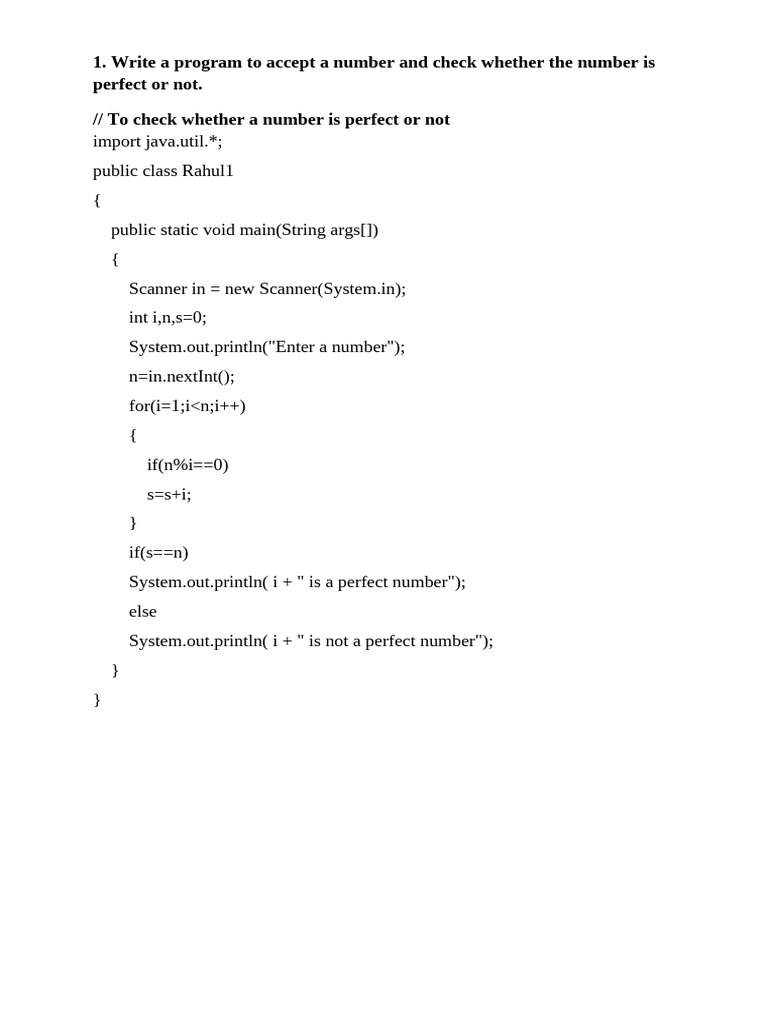 1. Write a program to accept a number and check whether the number is perfect or not.

// To check whether a number is perfect or not
import java.util.*;

public class Rahul1

{

public static void main(String args[])

{

Scanner in = new Scanner(System.in);

int i,n,s=0;

System.out.println("Enter a number");

n=in.nextInt();

for(i=1;i<n;i++)

{

if(n%i==0)

s=s+i;

}

if(s==n)

System.out.println( i + " is a perfect number");

else

System.out.println( i + " is not a perfect number");

}

}